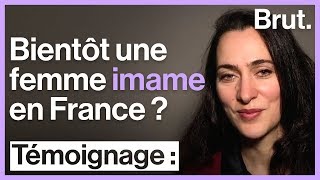 Brut.

Bientôt une femme imame en France ?

Témoignage :